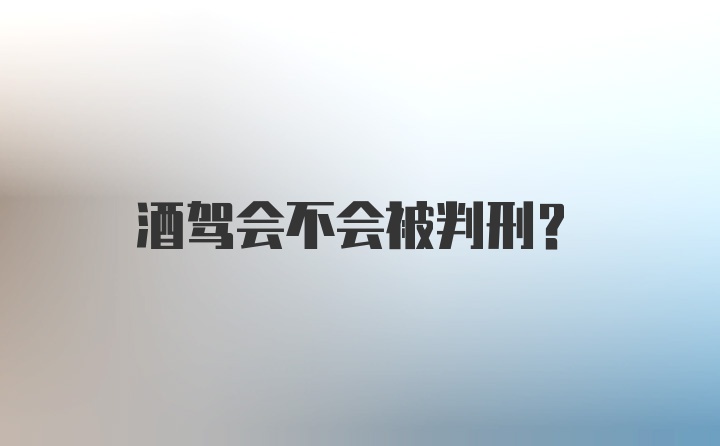 酒驾会不会被判刑？